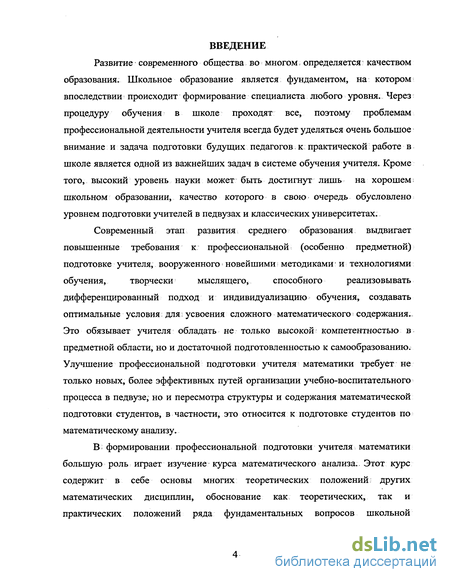 ВВЕДЕНИЕ

Развитие современного общества во многом определяется качеством образования. Школьное образование является фундаментом, на котором впоследствии происходит формирование специалиста любого уровня. Через процедуру обучения в школе проходят все, поэтому проблемам профессиональной деятельности учителя всегда будет уделяться очень большое внимание и задача подготовки будущих педагогов к практической работе в школе является одной из важнейших задач в системе обучения учителя. Кроме того, высокий уровень науки может быть достигнут лишь на хорошем школьном образовании, качество которого в свою очередь обусловлено уровнем подготовки учителей в педвузах и классических университетах.

Современный этап развития среднего образования выдвигает повышенные требования к профессиональной (особенно предметной) подготовке учителя, вооруженного новейшими методиками и технологиями обучения, творчески мыслящего, способного реализовывать дифференцированный подход и индивидуализацию обучения, создавать оптимальные условия для усвоения сложного математического содержания. Это обязывает учителя обладать не только высокой компетентностью в предметной области, но и достаточной подготовленностью к самообразованию. Улучшение профессиональной подготовки учителя математики требует не только новых, более эффективных путей организации учебно-воспитательного процесса в педвузе, но и пересмотра структуры и содержания математической подготовки студентов, в частности, это относится к подготовке студентов по математическому анализу.

В формировании профессиональной подготовки учителя математики большую роль играет изучение курса математического анализа. Этот курс содержит в себе основы многих теоретических положений других математических дисциплин, обоснование как теоретических, так и практических положений ряда фундаментальных вопросов школьной

4

dsLib.net
библиотека диссертаций